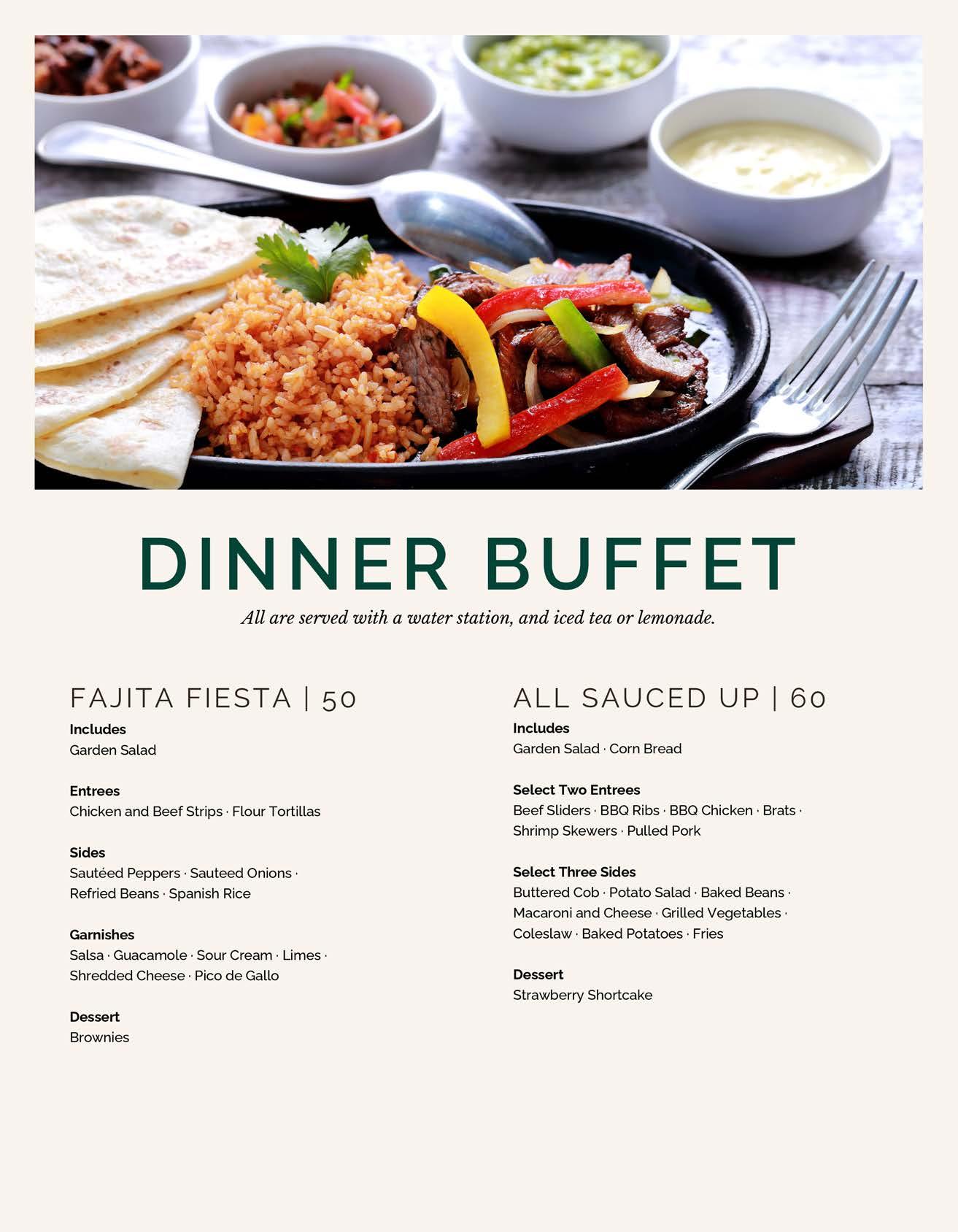 DINNER BUFFET

All are served with a water station, and iced tea or lemonade.

FAJITA FIESTA | 50

Includes
Garden Salad

Entrees
Chicken and Beef Strips · Flour Tortillas

Sides
Sautéed Peppers · Sauteed Onions · Refried Beans · Spanish Rice

Garnishes
Salsa · Guacamole · Sour Cream · Limes · Shredded Cheese · Pico de Gallo

Dessert
Brownies

ALL SAUCED UP | 60

Includes
Garden Salad · Corn Bread

Select Two Entrees
Beef Sliders · BBQ Ribs · BBQ Chicken · Brats · Shrimp Skewers · Pulled Pork

Select Three Sides
Buttered Cob · Potato Salad · Baked Beans · Macaroni and Cheese · Grilled Vegetables · Coleslaw · Baked Potatoes · Fries

Dessert
Strawberry Shortcake